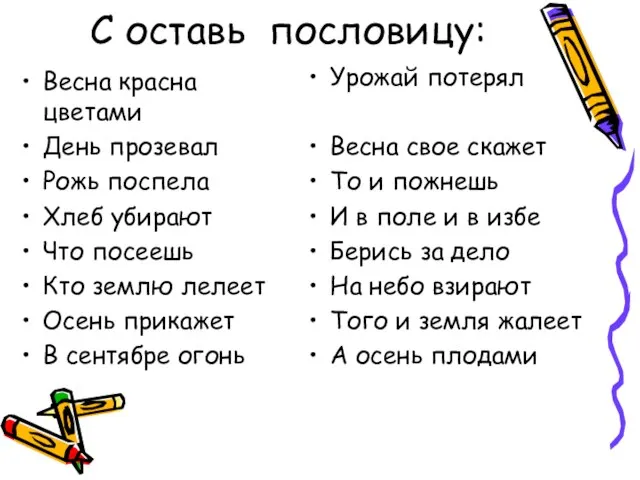 С оставь пословицу:

• Весна красна цветами
• День прозевал
• Рожь поспела
• Хлеб убирают
• Что посеешь
• Кто землю лелеет
• Осень прикажет
• В сентябре огонь

• Урожай потерял
• Весна свое скажет
• То и пожнешь
• И в поле и в избе
• Берись за дело
• На небо взирают
• Того и земля жалеет
• А осень плодами